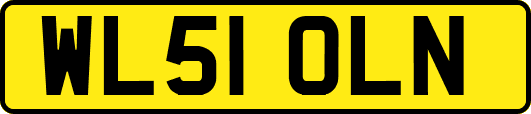 WL51 OLN